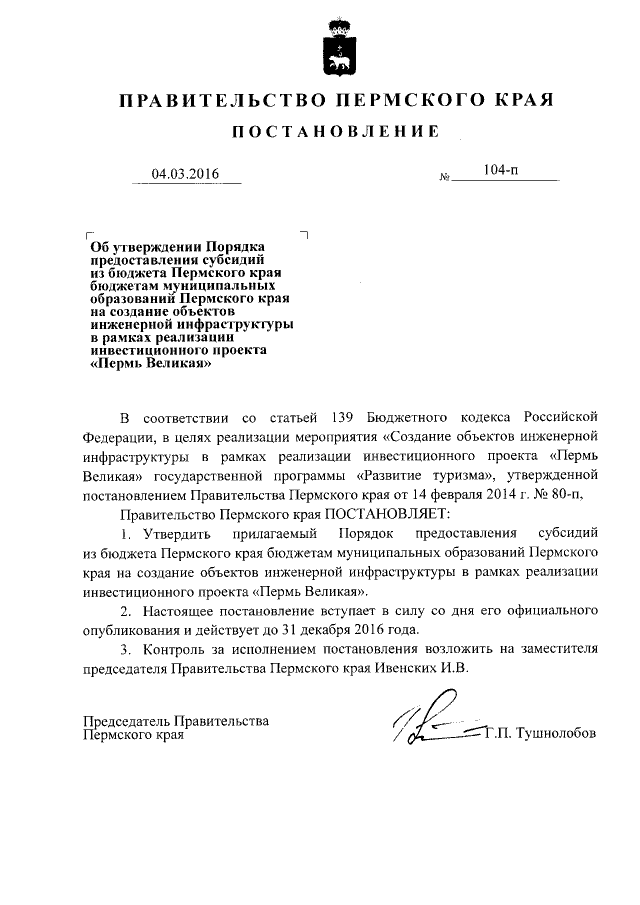 ПРАВИТЕЛЬСТВО ПЕРМСКОГО КРАЯ

ПОСТАНОВЛЕНИЕ

04.03.2016 № 104-п

Об утверждении Порядка предоставления субсидий из бюджета Пермского края бюджетам муниципальных образований Пермского края на создание объектов инженерной инфраструктуры в рамках реализации инвестиционного проекта «Пермь Великая»

В соответствии со статьей 139 Бюджетного кодекса Российской Федерации, в целях реализации мероприятия «Создание объектов инженерной инфраструктуры в рамках реализации инвестиционного проекта «Пермь Великая» государственной программы «Развитие туризма», утвержденной постановлением Правительства Пермского края от 14 февраля 2014 г. № 80-п,

Правительство Пермского края ПОСТАНОВЛЯЕТ:

1. Утвердить прилагаемый Порядок предоставления субсидий из бюджета Пермского края бюджетам муниципальных образований Пермского края на создание объектов инженерной инфраструктуры в рамках реализации инвестиционного проекта «Пермь Великая».

2. Настоящее постановление вступает в силу со дня его официального опубликования и действует до 31 декабря 2016 года.

3. Контроль за исполнением постановления возложить на заместителя председателя Правительства Пермского края Ивенских И.В.

Председатель Правительства Пермского края Г.П. Тушнолобов